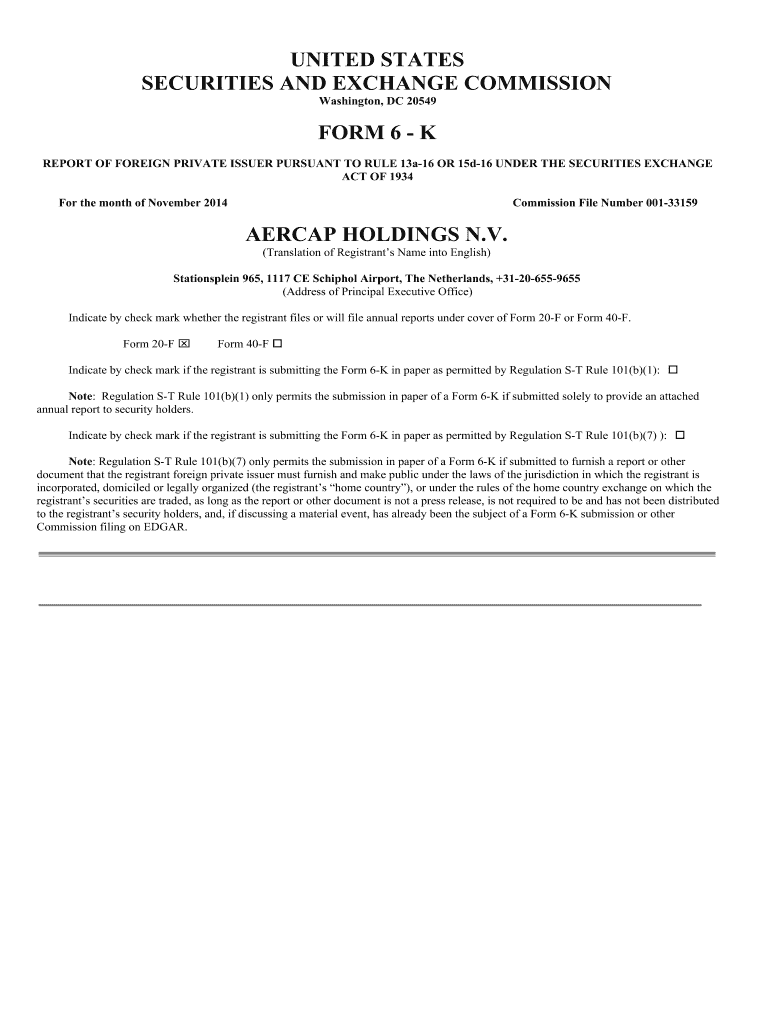 UNITED STATES
SECURITIES AND EXCHANGE COMMISSION
Washington, DC 20549

FORM 6 - K

REPORT OF FOREIGN PRIVATE ISSUER PURSUANT TO RULE 13a-16 OR 15d-16 UNDER THE SECURITIES EXCHANGE ACT OF 1934

For the month of November 2014

Commission File Number 001-33159

AERCAP HOLDINGS N.V.
(Translation of Registrant's Name into English)

Stationsplein 965, 1117 CE Schiphol Airport, The Netherlands, +31-20-655-9655
(Address of Principal Executive Office)

Indicate by check mark whether the registrant files or will file annual reports under cover of Form 20-F or Form 40-F.

Form 20-F ☒ Form 40-F ☐

Indicate by check mark if the registrant is submitting the Form 6-K in paper as permitted by Regulation S-T Rule 101(b)(1): ☐

Note: Regulation S-T Rule 101(b)(1) only permits the submission in paper of a Form 6-K if submitted solely to provide an attached annual report to security holders.

Indicate by check mark if the registrant is submitting the Form 6-K in paper as permitted by Regulation S-T Rule 101(b)(7) ): ☐

Note: Regulation S-T Rule 101(b)(7) only permits the submission in paper of a Form 6-K if submitted to furnish a report or other document that the registrant foreign private issuer must furnish and make public under the laws of the jurisdiction in which the registrant is incorporated, domiciled or legally organized (the registrant's "home country"), or under the rules of the home country exchange on which the registrant's securities are traded, as long as the report or other document is not a press release, is not required to be and has not been distributed to the registrant's security holders, and, if discussing a material event, has already been the subject of a Form 6-K submission or other Commission filing on EDGAR.